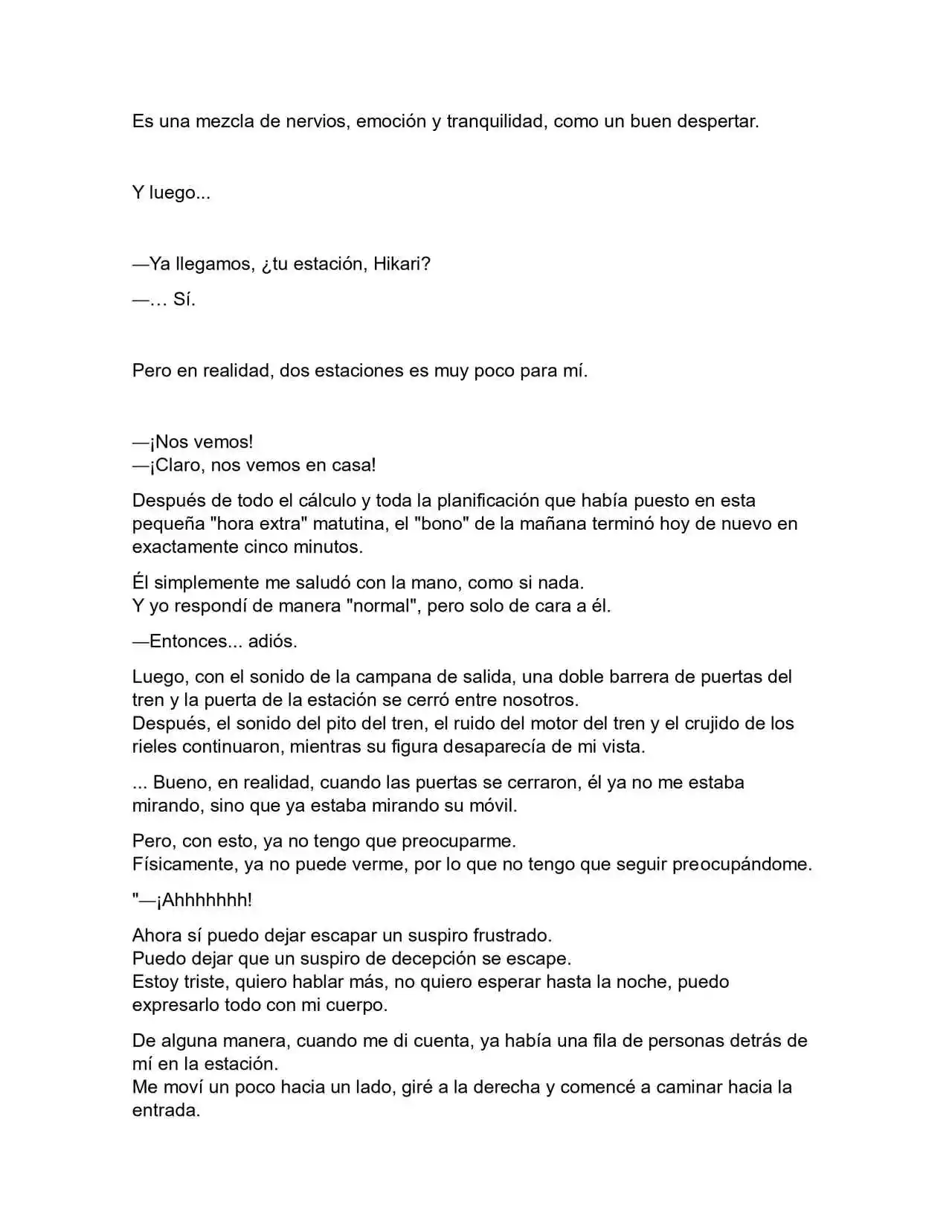 Es una mezcla de nervios, emoción y tranquilidad, como un buen despertar.

Y luego...

—Ya llegamos, ¿tu estación, Hikari?

—… Sí.

Pero en realidad, dos estaciones es muy poco para mí.

—¡Nos vemos!
—¡Claro, nos vemos en casa!

Después de todo el cálculo y toda la planificación que había puesto en esta pequeña "hora extra" matutina, el "bono" de la mañana terminó hoy de nuevo en exactamente cinco minutos.

Él simplemente me saludó con la mano, como si nada.
Y yo respondí de manera "normal", pero solo de cara a él.

—Entonces... adiós.

Luego, con el sonido de la campana de salida, una doble barrera de puertas del tren y la puerta de la estación se cerró entre nosotros.
Después, el sonido del pito del tren, el ruido del motor del tren y el crujido de los rieles continuaron, mientras su figura desaparecía de mi vista.

... Bueno, en realidad, cuando las puertas se cerraron, él ya no me estaba mirando, sino que ya estaba mirando su móvil.

Pero, con esto, ya no tengo que preocuparme.
Físicamente, ya no puede verme, por lo que no tengo que seguir preocupándome.

"—¡Ahhhhhhh!

Ahora sí puedo dejar escapar un suspiro frustrado.
Puedo dejar que un suspiro de decepción se escape.
Estoy triste, quiero hablar más, no quiero esperar hasta la noche, puedo expresarlo todo con mi cuerpo.

De alguna manera, cuando me di cuenta, ya había una fila de personas detrás de mí en la estación.
Me moví un poco hacia un lado, giré a la derecha y comencé a caminar hacia la entrada.